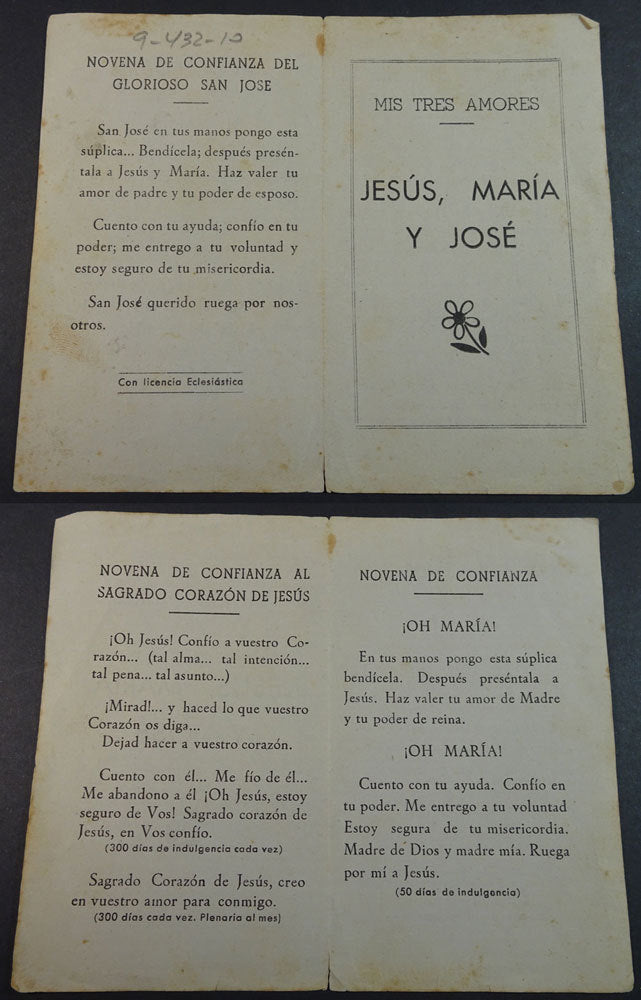 9-432-10

NOVENA DE CONFIANZA DEL GLORIOSO SAN JOSE

San José en tus manos pongo esta súplica... Bendícela; después preséntala a Jesús y María. Haz valer tu amor de padre y tu poder de esposo.

Cuento con tu ayuda; confío en tu poder; me entrego a tu voluntad y estoy seguro de tu misericordia.

San José querido ruega por nosotros.

Con licencia Eclesiástica

MIS TRES AMORES

JESÚS, MARÍA Y JOSÉ

NOVENA DE CONFIANZA AL SAGRADO CORAZÓN DE JESÚS

¡Oh Jesús! Confío a vuestro Corazón... (tal alma... tal intención... tal pena... tal asunto...)

¡Mirad!... y haced lo que vuestro Corazón os diga...
Dejad hacer a vuestro corazón.

Cuento con él... Me fío de él... Me abandono a él ¡Oh Jesús, estoy seguro de Vos! Sagrado corazón de Jesús, en Vos confío.
(300 días de indulgencia cada vez)

Sagrado Corazón de Jesús, creo en vuestro amor para conmigo.
(300 días cada vez. Plenaria al mes)

NOVENA DE CONFIANZA

¡OH MARÍA!

En tus manos pongo esta súplica bendícela. Después preséntala a Jesús. Haz valer tu amor de Madre y tu poder de reina.

¡OH MARÍA!

Cuento con tu ayuda. Confío en tu poder. Me entrego a tu voluntad Estoy segura de tu misericordia. Madre de Dios y madre mía. Ruega por mí a Jesús.
(50 días de indulgencia)